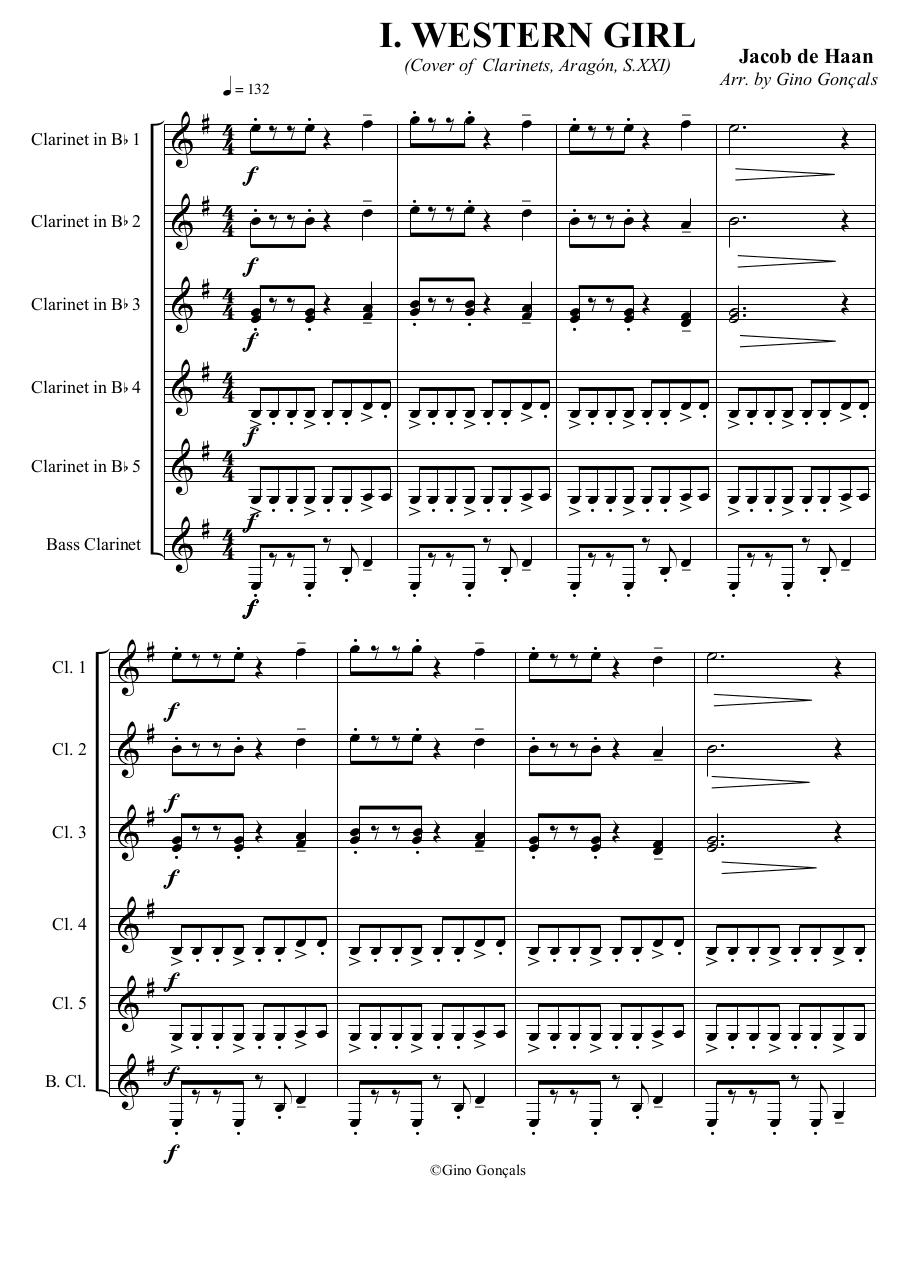 I. WESTERN GIRL

(Cover of Clarinets, Aragón, S.XXI)

Jacob de Haan

Arr. by Gino Gonçals

♩ = 132

Clarinet in B♭ 1

Clarinet in B♭ 2

Clarinet in B♭ 3

Clarinet in B♭ 4

Clarinet in B♭ 5

Bass Clarinet

f

f

f

f

f

f

Cl. 1

Cl. 2

Cl. 3

Cl. 4

Cl. 5

B. Cl.

f

f

f

f

f

f

©Gino Gonçals